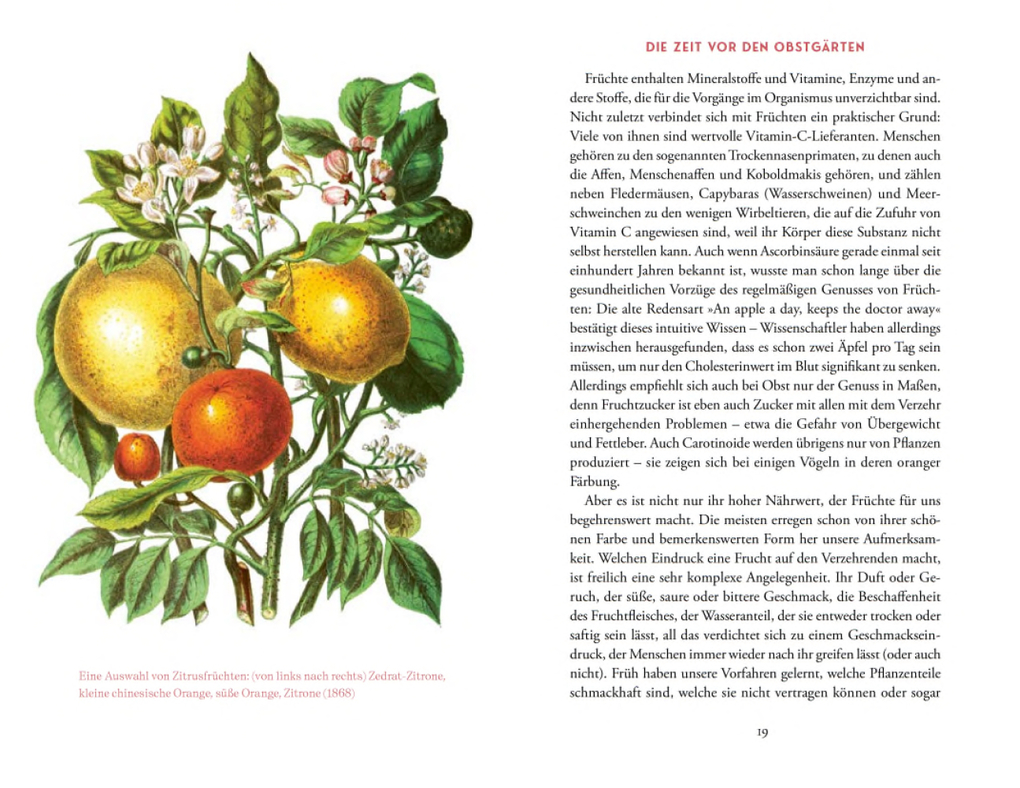 Eine Auswahl von Zitrusfrüchten: (von links nach rechts) Zedrat-Zitrone, kleine chinesische Orange, süße Orange, Zitrone (1868)

DIE ZEIT VOR DEN OBSTGÄRTEN

Früchte enthalten Mineralstoffe und Vitamine, Enzyme und andere Stoffe, die für die Vorgänge im Organismus unverzichtbar sind. Nicht zuletzt verbindet sich mit Früchten ein praktischer Grund: Viele von ihnen sind wertvolle Vitamin-C-Lieferanten. Menschen gehören zu den sogenannten Trockennasenprimaten, zu denen auch die Affen, Menschenaffen und Koboldmakis gehören, und zählen neben Fledermäusen, Capybaras (Wasserschweinen) und Meerschweinchen zu den wenigen Wirbeltieren, die auf die Zufuhr von Vitamin C angewiesen sind, weil ihr Körper diese Substanz nicht selbst herstellen kann. Auch wenn Ascorbinsäure gerade einmal seit einhundert Jahren bekannt ist, wusste man schon lange über die gesundheitlichen Vorzüge des regelmäßigen Genusses von Früchten: Die alte Redensart »An apple a day, keeps the doctor away« bestätigt dieses intuitive Wissen – Wissenschaftler haben allerdings inzwischen herausgefunden, dass es schon zwei Äpfel pro Tag sein müssen, um nur den Cholesterinwert im Blut signifikant zu senken. Allerdings empfiehlt sich auch bei Obst nur der Genuss in Maßen, denn Fruchtzucker ist eben auch Zucker mit allen mit dem Verzehr einhergehenden Problemen – etwa die Gefahr von Übergewicht und Fettleber. Auch Carotinoide werden übrigens nur von Pflanzen produziert – sie zeigen sich bei einigen Vögeln in deren oranger Färbung.

Aber es ist nicht nur ihr hoher Nährwert, der Früchte für uns begehrenswert macht. Die meisten erregen schon von ihrer schönen Farbe und bemerkenswerten Form her unsere Aufmerksamkeit. Welchen Eindruck eine Frucht auf den Verzehrenden macht, ist freilich eine sehr komplexe Angelegenheit. Ihr Duft oder Geruch, der süße, saure oder bittere Geschmack, die Beschaffenheit des Fruchtfleisches, der Wasseranteil, der sie entweder trocken oder saftig sein lässt, all das verdichtet sich zu einem Geschmackseindruck, der Menschen immer wieder nach ihr greifen lässt (oder auch nicht). Früh haben unsere Vorfahren gelernt, welche Pflanzenteile schmackhaft sind, welche sie nicht vertragen können oder sogar

19